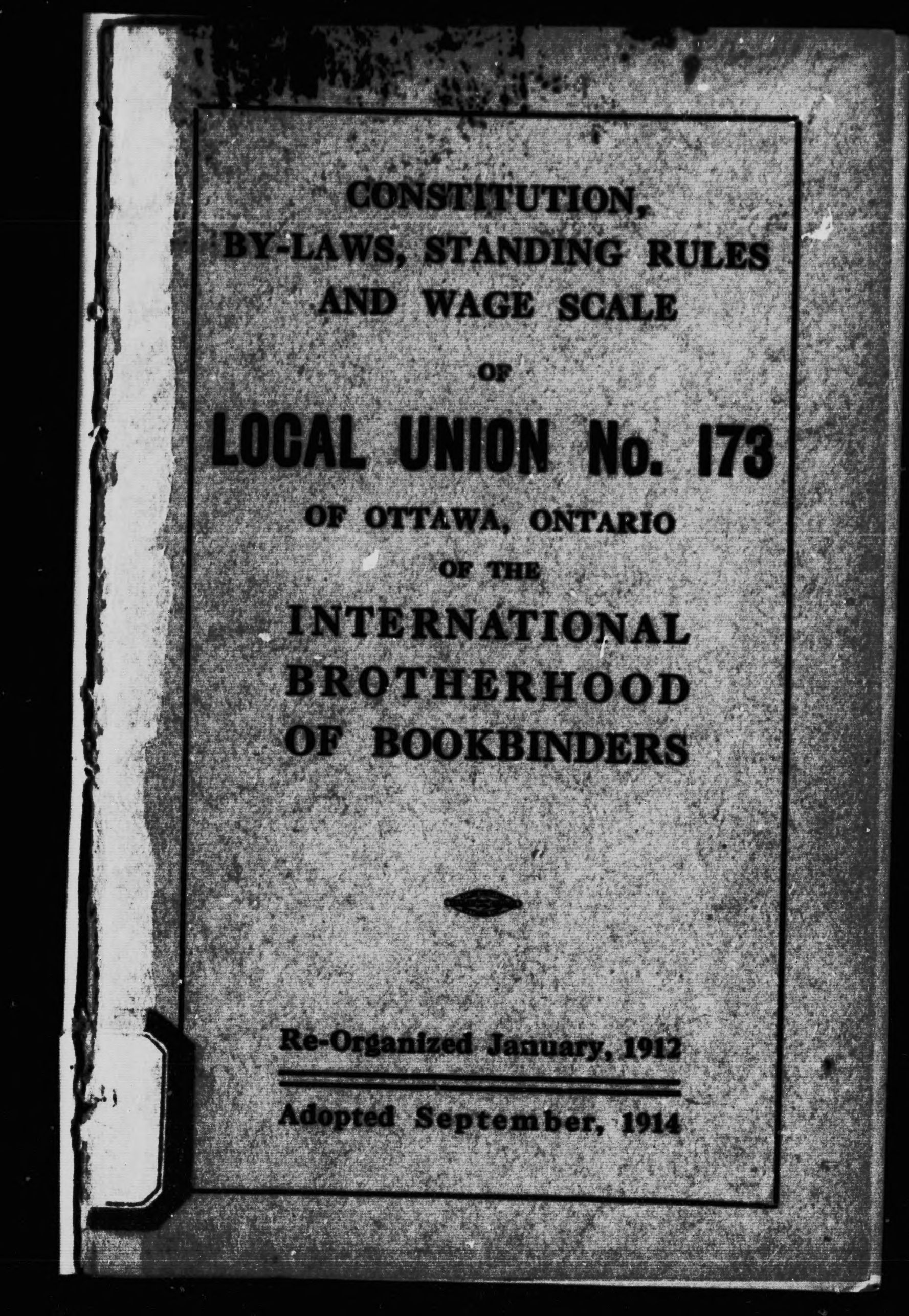 CONSTITUTION, BY-LAWS, STANDING RULES AND WAGE SCALE

OF

LOCAL UNION No. 173

OF OTTAWA, ONTARIO

OF THE

INTERNATIONAL BROTHERHOOD OF BOOKBINDERS

Re-Organized January, 1912

Adopted September, 1914